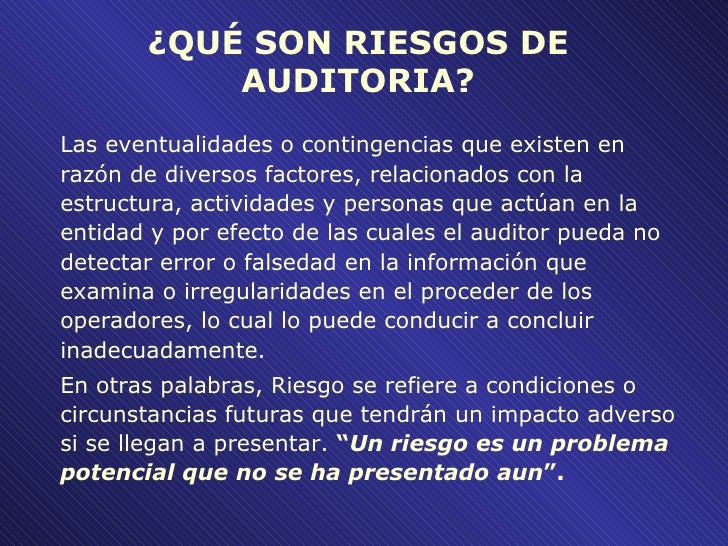 ¿QUÉ SON RIESGOS DE AUDITORIA?

Las eventualidades o contingencias que existen en razón de diversos factores, relacionados con la estructura, actividades y personas que actúan en la entidad y por efecto de las cuales el auditor pueda no detectar error o falsedad en la información que examina o irregularidades en el proceder de los operadores, lo cual lo puede conducir a concluir inadecuadamente.

En otras palabras, Riesgo se refiere a condiciones o circunstancias futuras que tendrán un impacto adverso si se llegan a presentar. "Un riesgo es un problema potencial que no se ha presentado aun".